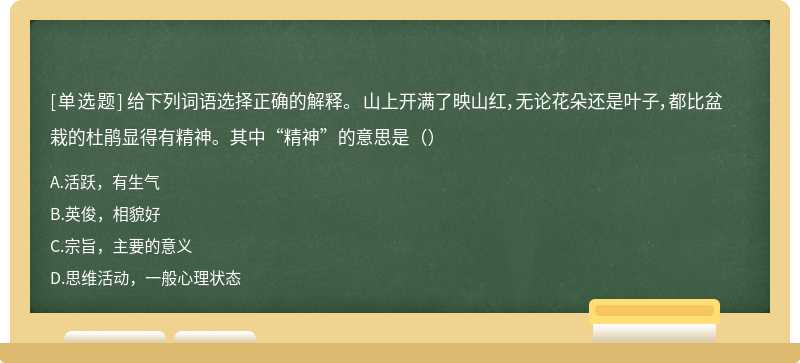 [单选题] 给下列词语选择正确的解释。山上开满了映山红，无论花朵还是叶子，都比盆栽的杜鹃显得有精神。其中“精神”的意思是（）

A.活跃，有生气

B.英俊，相貌好

C.宗旨，主要的意义

D.思维活动，一般心理状态